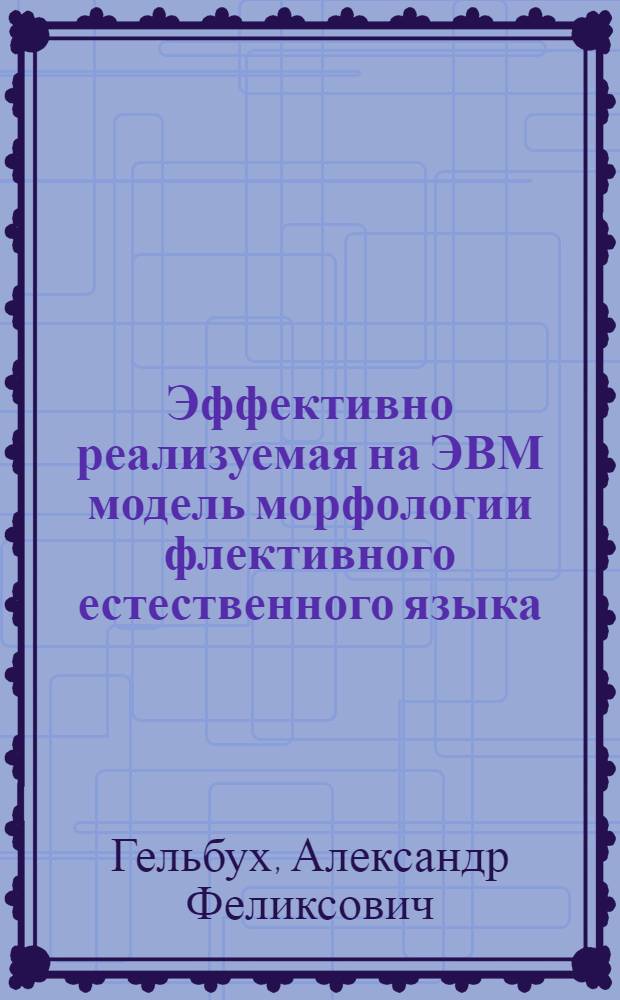 Эффективно реализуемая на ЭВМ модель морфологии флективного естественного языка

Гельбух, Александр Феликсович